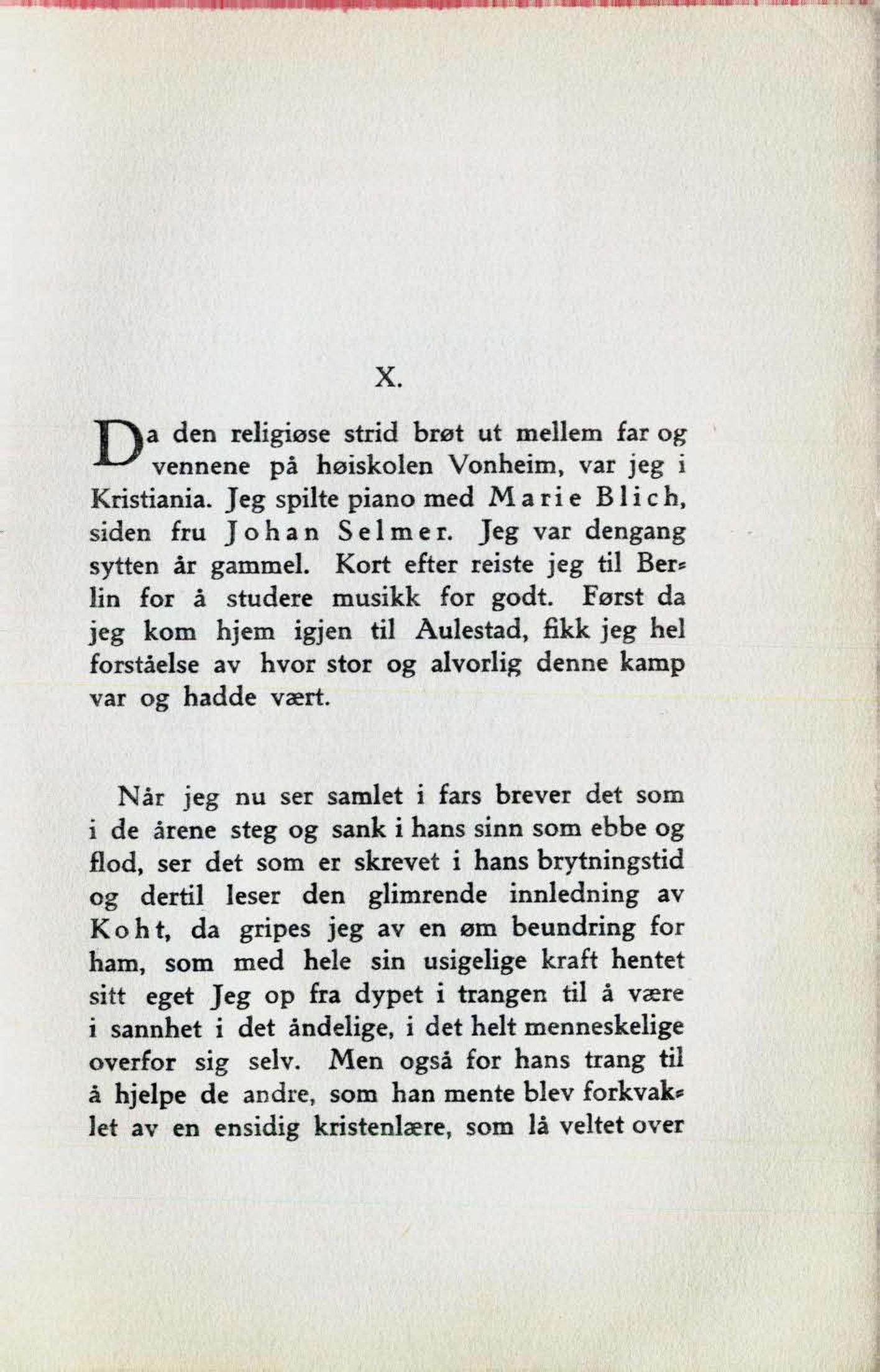 X.

Da den religiøse strid brøt ut mellem far og vennene på høiskolen Vonheim, var jeg i Kristiania. Jeg spilte piano med Marie Blich, siden fru Johan Selmer. Jeg var dengang sytten år gammel. Kort efter reiste jeg til Berlin for å studere musikk for godt. Først da jeg kom hjem igjen til Aulestad, fikk jeg hel forståelse av hvor stor og alvorlig denne kamp var og hadde vært.

Når jeg nu ser samlet i fars brever det som i de årene steg og sank i hans sinn som ebbe og flod, ser det som er skrevet i hans brytningstid og dertil leser den glimrende innledning av Koht, da gripes jeg av en øm beundring for ham, som med hele sin usigelige kraft hentet sitt eget Jeg op fra dypet i trangen til å være i sannhet i det åndelige, i det helt menneskelige overfor sig selv. Men også for hans trang til å hjelpe de andre, som han mente blev forkvaklet av en ensidig kristenlære, som lå veltet over